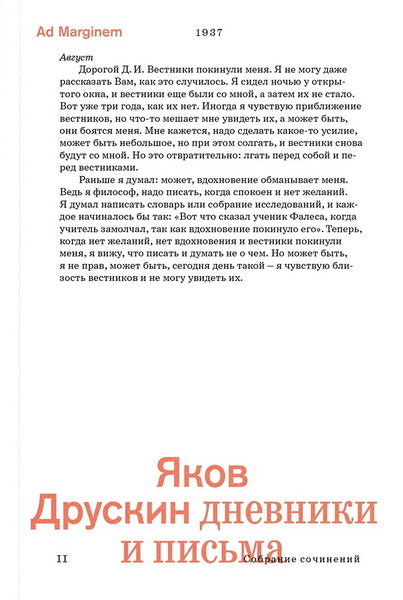 Ad Marginem

1937

Август

Дорогой Д. И. Вестники покинули меня. Я не могу даже рассказать Вам, как это случилось. Я сидел ночью у открытого окна, и вестники еще были со мной, а затем их не стало. Вот уже три года, как их нет. Иногда я чувствую приближение вестников, но что-то мешает мне увидеть их, а может быть, они боятся меня. Мне кажется, надо сделать какое-то усилие, может быть небольшое, но при этом солгать, и вестники снова будут со мной. Но это отвратительно: лгать перед собой и перед вестниками.

Раньше я думал: может, вдохновение обманывает меня. Ведь я философ, надо писать, когда спокоен и нет желаний. Я думал написать словарь или собрание исследований, и каждое начиналось бы так: «Вот что сказал ученик Фалеса, когда учитель замолчал, так как вдохновение покинуло его». Теперь, когда нет желаний, нет вдохновения и вестники покинули меня, я вижу, что писать и думать не о чем. Но может быть, я не прав, может быть, сегодня день такой — я чувствую близость вестников и не могу увидеть их.

Яков
Друскин дневники
и письма

II

Собрание сочинений